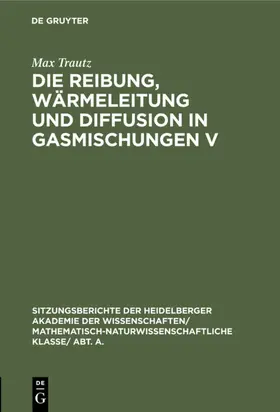 DE GRUYTER

Max Trautz

DIE REIBUNG, WÄRMELEITUNG UND DIFFUSION IN GASMISCHUNGEN V

SITZUNGSBERICHTE DER HEIDELBERGER AKADEMIE DER WISSENSCHAFTEN/ MATHEMATISCH-NATURWISSENSCHAFTLICHE KLASSE/ ABT. A.

DE
G